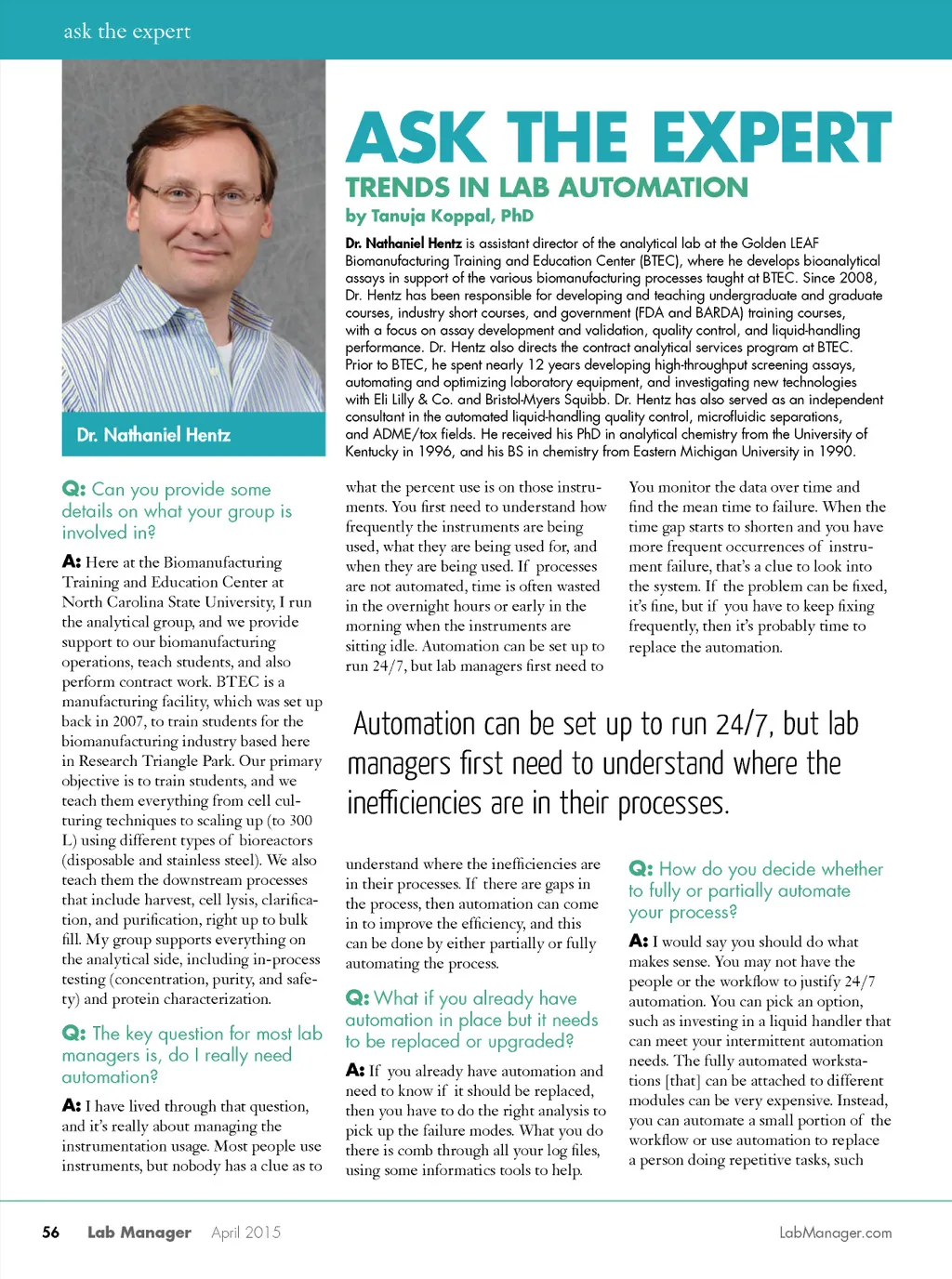 ask the expert

Dr. Nathaniel Hentz

ASK THE EXPERT

TRENDS IN LAB AUTOMATION

by Tanuja Koppal, PhD

Dr. Nathaniel Hentz is assistant director of the analytical lab at the Golden LEAF Biomanufacturing Training and Education Center (BTEC), where he develops bioanalytical assays in support of the various biomanufacturing processes taught at BTEC. Since 2008, Dr. Hentz has been responsible for developing and teaching undergraduate and graduate courses, industry short courses, and government (FDA and BARDA) training courses, with a focus on assay development and validation, quality control, and liquid-handling performance. Dr. Hentz also directs the contract analytical services program at BTEC. Prior to BTEC, he spent nearly 12 years developing high-throughput screening assays, automating and optimizing laboratory equipment, and investigating new technologies with Eli Lilly & Co. and Bristol-Myers Squibb. Dr. Hentz has also served as an independent consultant in the automated liquid-handling quality control, microfluidic separations, and ADME/tox fields. He received his PhD in analytical chemistry from the University of Kentucky in 1996, and his BS in chemistry from Eastern Michigan University in 1990.

Q: Can you provide some details on what your group is involved in?

A: Here at the Biomanufacturing Training and Education Center at North Carolina State University, I run the analytical group, and we provide support to our biomanufacturing operations, teach students, and also perform contract work. BTEC is a manufacturing facility, which was set up back in 2007, to train students for the biomanufacturing industry based here in Research Triangle Park. Our primary objective is to train students, and we teach them everything from cell culturing techniques to scaling up (to 300 L) using different types of bioreactors (disposable and stainless steel). We also teach them the downstream processes that include harvest, cell lysis, clarification, and purification, right up to bulk fill. My group supports everything on the analytical side, including in-process testing (concentration, purity, and safety) and protein characterization.

Q: The key question for most lab managers is, do I really need automation?

A: I have lived through that question, and it's really about managing the instrumentation usage. Most people use instruments, but nobody has a clue as to what the percent use is on those instruments. You first need to understand how frequently the instruments are being used, what they are being used for, and when they are being used. If processes are not automated, time is often wasted in the overnight hours or early in the morning when the instruments are sitting idle. Automation can be set up to run 24/7, but lab managers first need to understand where the inefficiencies are in their processes. If there are gaps in the process, then automation can come in to improve the efficiency, and this can be done by either partially or fully automating the process.

Q: What if you already have automation in place but it needs to be replaced or upgraded?

A: If you already have automation and need to know if it should be replaced, then you have to do the right analysis to pick up the failure modes. What you do there is comb through all your log files, using some informatics tools to help. You monitor the data over time and find the mean time to failure. When the time gap starts to shorten and you have more frequent occurrences of instrument failure, that's a clue to look into the system. If the problem can be fixed, it's fine, but if you have to keep fixing frequently, then it's probably time to replace the automation.

Automation can be set up to run 24/7, but lab managers first need to understand where the inefficiencies are in their processes.

Q: How do you decide whether to fully or partially automate your process?

A: I would say you should do what makes sense. You may not have the people or the workflow to justify 24/7 automation. You can pick an option, such as investing in a liquid handler that can meet your intermittent automation needs. The fully automated workstations [that] can be attached to different modules can be very expensive. Instead, you can automate a small portion of the workflow or use automation to replace a person doing repetitive tasks, such

56 Lab Manager April 2015 LabManager.com